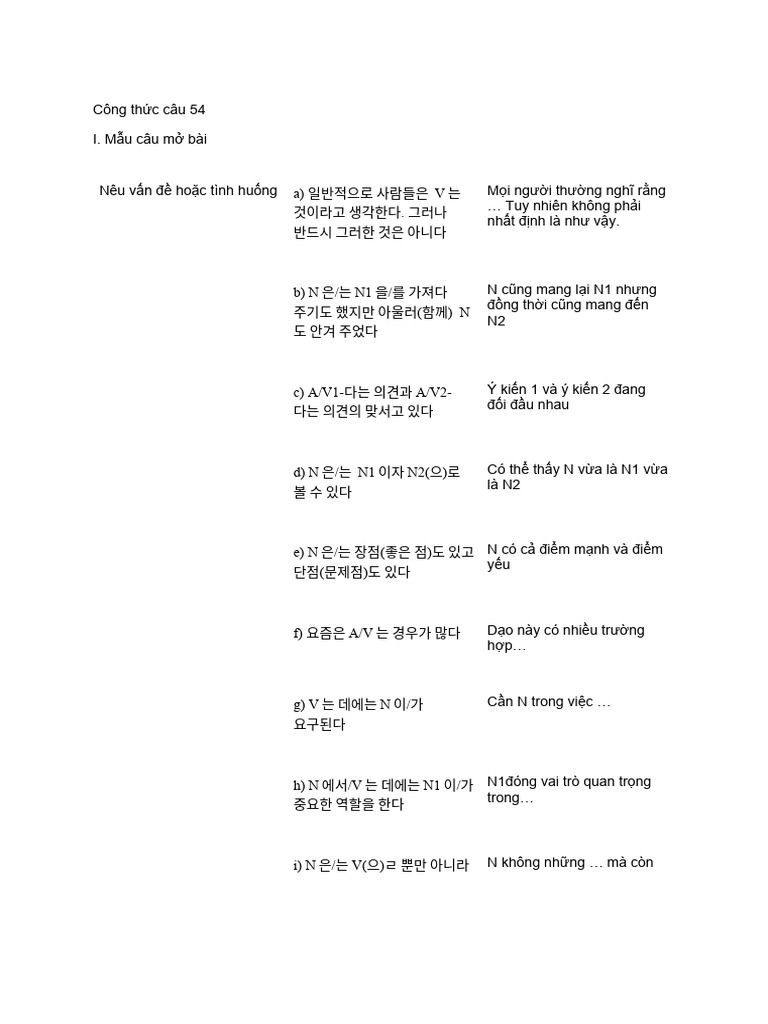 Công thức câu 54

I. Mẫu câu mở bài

| Nêu vấn đề hoặc tình huống | a) 일반적으로 사람들은 V 는 것이라고 생각한다. 그러나 반드시 그러한 것은 아니다 | Mọi người thường nghĩ rằng … Tuy nhiên không phải nhất định là như vậy. |
|---|---|---|
| | b) N 은/는 N1 을/를 가져다 주기도 했지만 아울러(함께) N 도 안겨 주었다 | N cũng mang lại N1 nhưng đồng thời cũng mang đến N2 |
| | c) A/V1-다는 의견과 A/V2-다는 의견의 맞서고 있다 | Ý kiến 1 và ý kiến 2 đang đối đầu nhau |
| | d) N 은/는 N1 이자 N2(으)로 볼 수 있다 | Có thể thấy N vừa là N1 vừa là N2 |
| | e) N 은/는 장점(좋은 점)도 있고 단점(문제점)도 있다 | N có cả điểm mạnh và điểm yếu |
| | f) 요즘은 A/V 는 경우가 많다 | Dạo này có nhiều trường hợp… |
| | g) V 는 데에는 N 이/가 요구된다 | Cần N trong việc … |
| | h) N 에서/V 는 데에는 N1 이/가 중요한 역할을 한다 | N1đóng vai trò quan trọng trong… |
| | i) N 은/는 V(으)ㄹ 뿐만 아니라 | N không những … mà còn |